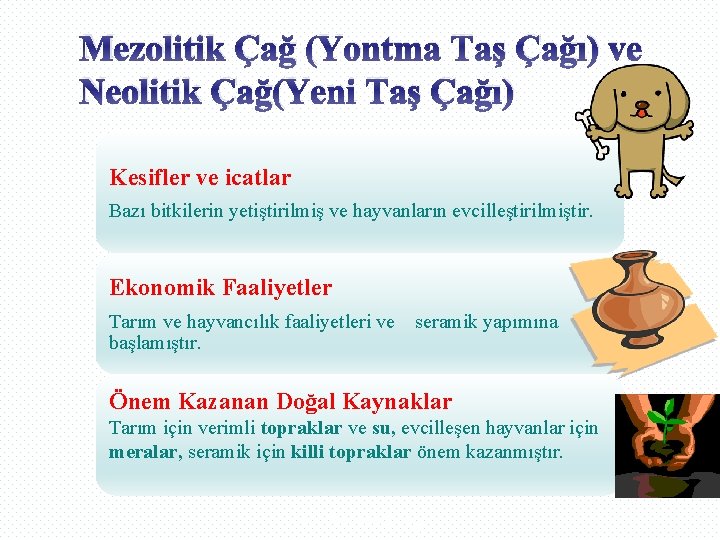 Mezolitik Çağ (Yontma Taş Çağı) ve Neolitik Çağ(Yeni Taş Çağı)

Kesifler ve icatlar

Bazı bitkilerin yetiştirilmiş ve hayvanların evcilleştirilmiştir.

Ekonomik Faaliyetler

Tarım ve hayvancılık faaliyetleri ve seramik yapımına başlamıştır.

Önem Kazanan Doğal Kaynaklar

Tarım için verimli topraklar ve su, evcilleşen hayvanlar için meralar, seramik için killi topraklar önem kazanmıştır.